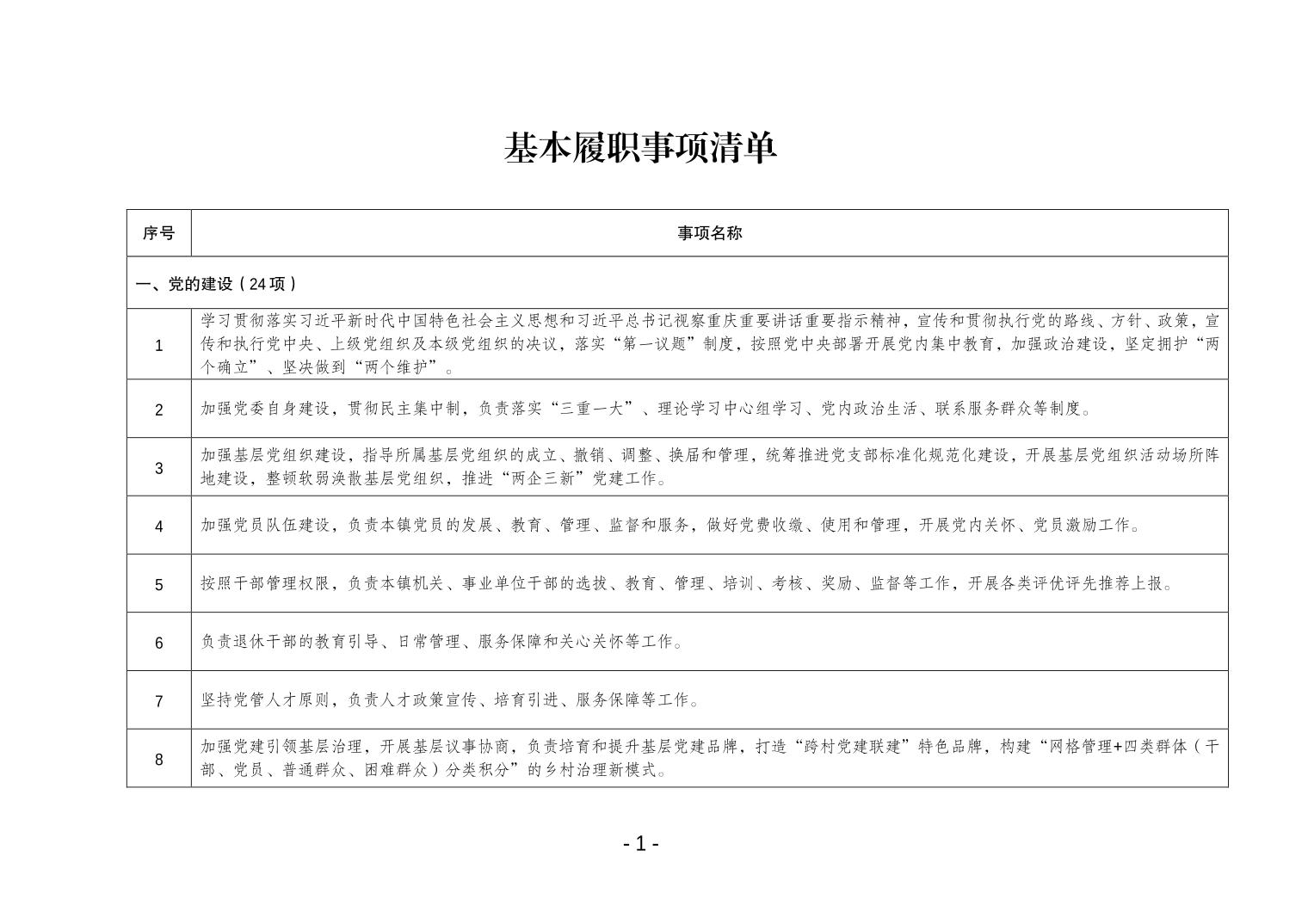 基本履职事项清单

| 序号 | 事项名称 |
|---|---|
| 一、党的建设（24项） | |
| 1 | 学习贯彻落实习近平新时代中国特色社会主义思想和习近平总书记视察重庆重要讲话重要指示精神，宣传和贯彻执行党的路线、方针、政策，宣传和执行党中央、上级党组织及本级党组织的决议，落实“第一议题”制度，按照党中央部署开展党内集中教育，加强政治建设，坚定拥护“两个确立”、坚决做到“两个维护”。 |
| 2 | 加强党委自身建设，贯彻民主集中制，负责落实“三重一大”、理论学习中心组学习、党内政治生活、联系服务群众等制度。 |
| 3 | 加强基层党组织建设，指导所属基层党组织的成立、撤销、调整、换届和管理，统筹推进党支部标准化规范化建设，开展基层党组织活动场所阵地建设，整顿软弱涣散基层党组织，推进“两企三新”党建工作。 |
| 4 | 加强党员队伍建设，负责本镇党员的发展、教育、管理、监督和服务，做好党费收缴、使用和管理，开展党内关怀、党员激励工作。 |
| 5 | 按照干部管理权限，负责本镇机关、事业单位干部的选拔、教育、管理、培训、考核、奖励、监督等工作，开展各类评优评先推荐上报。 |
| 6 | 负责退休干部的教育引导、日常管理、服务保障和关心关怀等工作。 |
| 7 | 坚持党管人才原则，负责人才政策宣传、培育引进、服务保障等工作。 |
| 8 | 加强党建引领基层治理，开展基层议事协商，负责培育和提升基层党建品牌，打造“跨村党建联建”特色品牌，构建“网格管理+四类群体（干部、党员、普通群众、困难群众）分类积分”的乡村治理新模式。 |

- 1 -